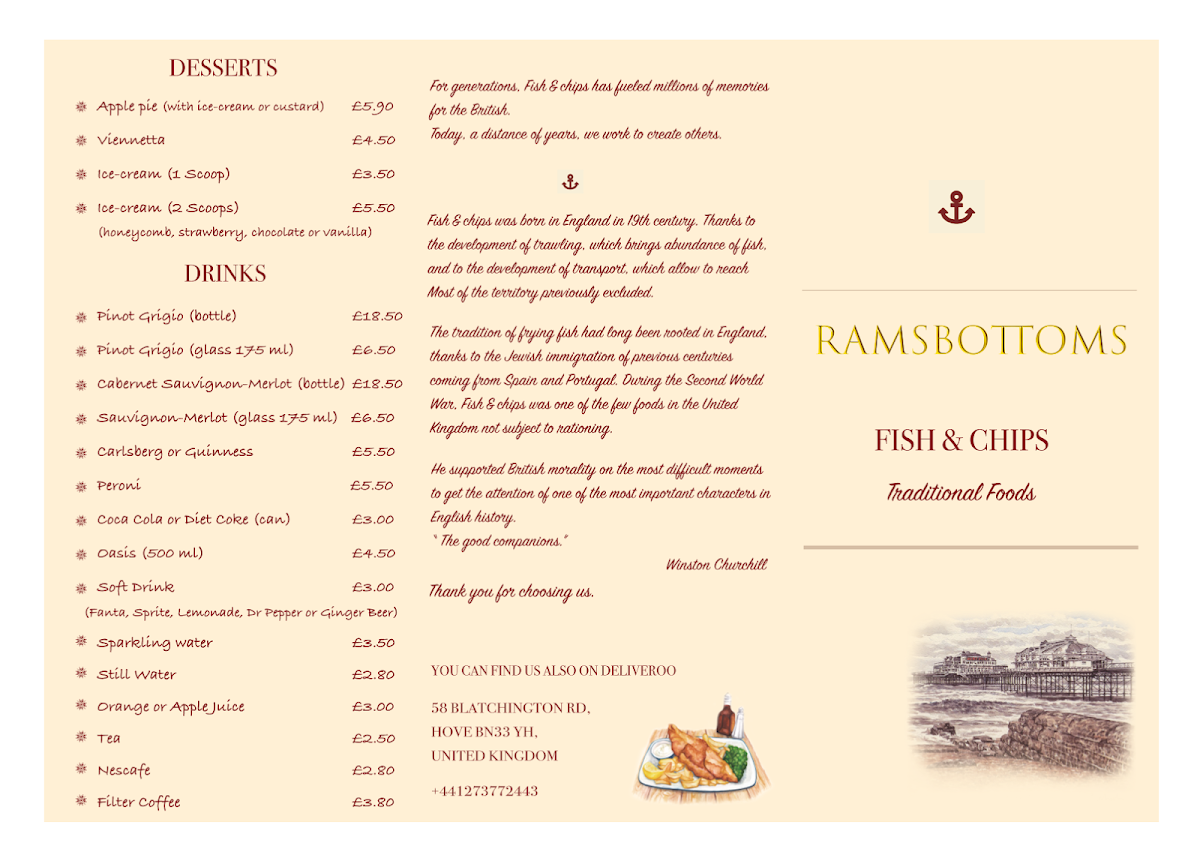 DESSERTS

Apple pie (with ice-cream or custard) £5.90

Viennetta £4.50

Ice-cream (1 Scoop) £3.50

Ice-cream (2 Scoops) £5.50
(honeycomb, strawberry, chocolate or vanilla)

DRINKS

Pinot Grigio (bottle) £18.50

Pinot Grigio (glass 175 ml) £6.50

Cabernet Sauvignon-Merlot (bottle) £18.50

Sauvignon-Merlot (glass 175 ml) £6.50

Carlsberg or Guinness £5.50

Peroni £5.50

Coca Cola or Diet Coke (can) £3.00

Oasis (500 ml) £4.50

Soft Drink £3.00
(Fanta, Sprite, Lemonade, Dr Pepper or Ginger Beer)

Sparkling water £3.50

Still Water £2.80

Orange or Apple Juice £3.00

Tea £2.50

Nescafe £2.80

Filter Coffee £3.80

For generations, Fish & chips has fueled millions of memories for the British.
Today, a distance of years, we work to create others.

Fish & chips was born in England in 19th century. Thanks to the development of trawling, which brings abundance of fish, and to the development of transport, which allow to reach Most of the territory previously excluded.

The tradition of frying fish had long been rooted in England, thanks to the Jewish immigration of previous centuries coming from Spain and Portugal. During the Second World War, Fish & chips was one of the few foods in the United Kingdom not subject to rationing.

He supported British morality on the most difficult moments to get the attention of one of the most important characters in English history.
" The good companions."
Winston Churchill

Thank you for choosing us.

YOU CAN FIND US ALSO ON DELIVEROO

58 BLATCHINGTON RD,
HOVE BN33 YH,
UNITED KINGDOM

+441273772443

RAMSBOTTOMS

FISH & CHIPS

Traditional Foods